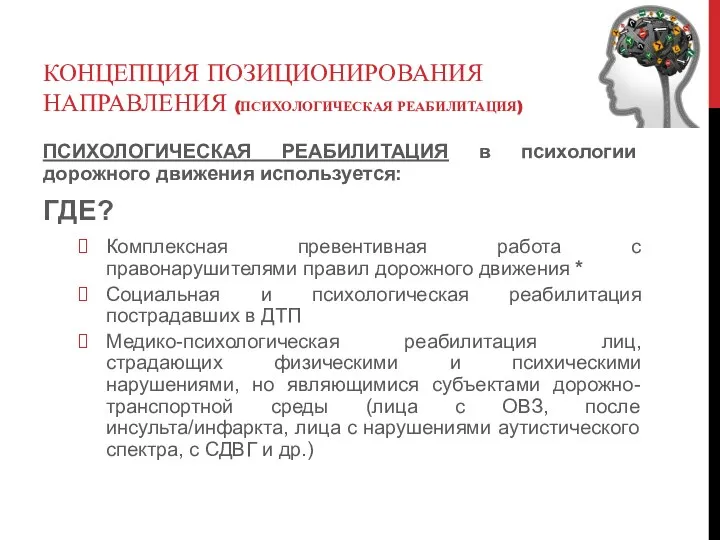 КОНЦЕПЦИЯ ПОЗИЦИОНИРОВАНИЯ НАПРАВЛЕНИЯ (ПСИХОЛОГИЧЕСКАЯ РЕАБИЛИТАЦИЯ)

ПСИХОЛОГИЧЕСКАЯ РЕАБИЛИТАЦИЯ в психологии дорожного движения используется:

ГДЕ?

Комплексная превентивная работа с правонарушителями правил дорожного движения *

Социальная и психологическая реабилитация пострадавших в ДТП

Медико-психологическая реабилитация лиц, страдающих физическими и психическими нарушениями, но являющимися субъектами дорожно-транспортной среды (лица с ОВЗ, после инсульта/инфаркта, лица с нарушениями аутистического спектра, с СДВГ и др.)